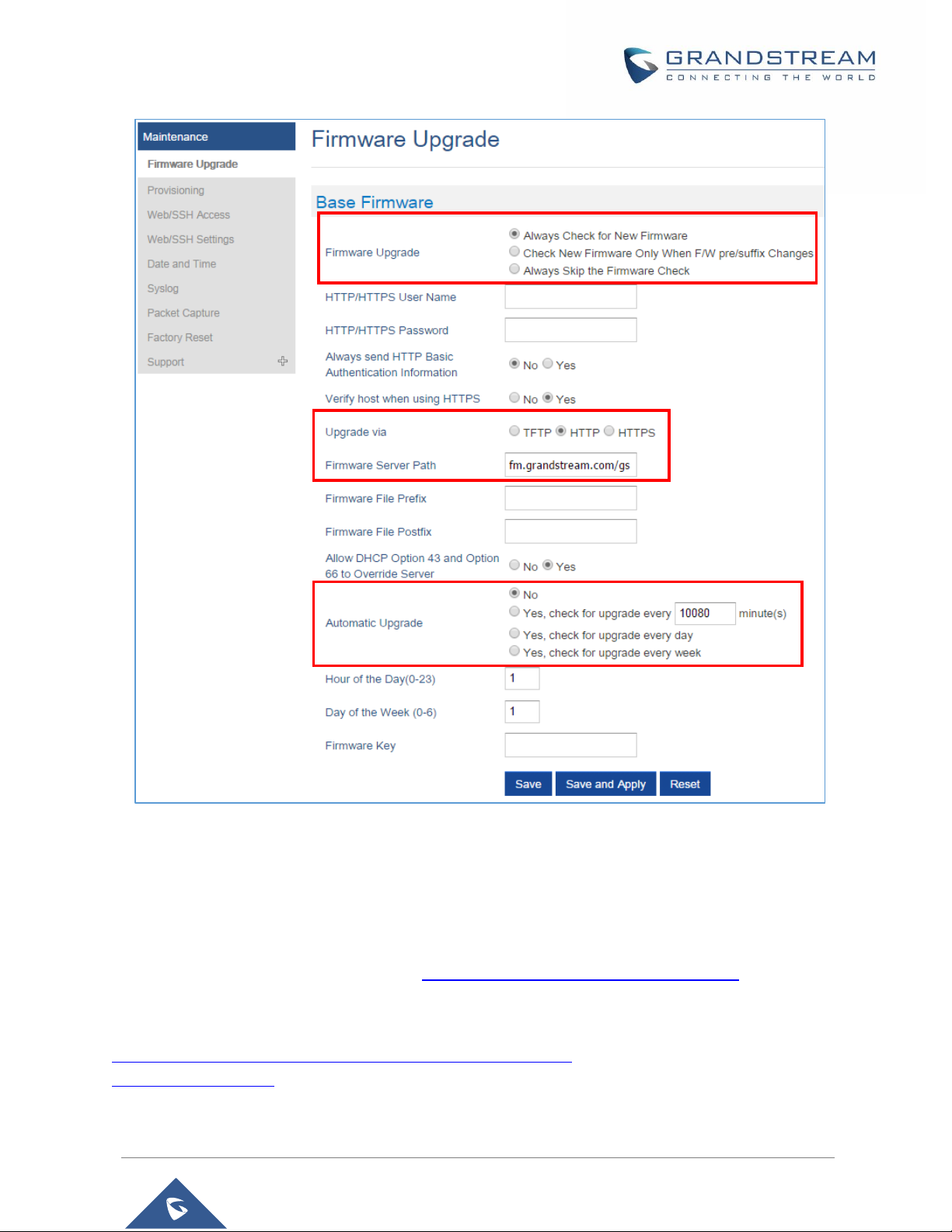 GRANDSTREAM
CONNECTING THE WORLD

Maintenance
Firmware Upgrade
Provisioning
Web/SSH Access
Web/SSH Settings
Date and Time
Syslog
Packet Capture
Factory Reset
Support

Firmware Upgrade

Base Firmware

Firmware Upgrade
Always Check for New Firmware
Check New Firmware Only When F/W pre/suffix Changes
Always Skip the Firmware Check

HTTP/HTTPS User Name

HTTP/HTTPS Password

Always send HTTP Basic Authentication Information
No Yes

Verify host when using HTTPS
No Yes

Upgrade via
TFTP HTTP HTTPS

Firmware Server Path
fm.grandstream.com/gs

Firmware File Prefix

Firmware File Postfix

Allow DHCP Option 43 and Option 66 to Override Server
No Yes

Automatic Upgrade
No
Yes, check for upgrade every 10080 minute(s)
Yes, check for upgrade every day
Yes, check for upgrade every week

Hour of the Day(0-23)
1

Day of the Week (0-6)
1

Firmware Key

Save Save and Apply Reset